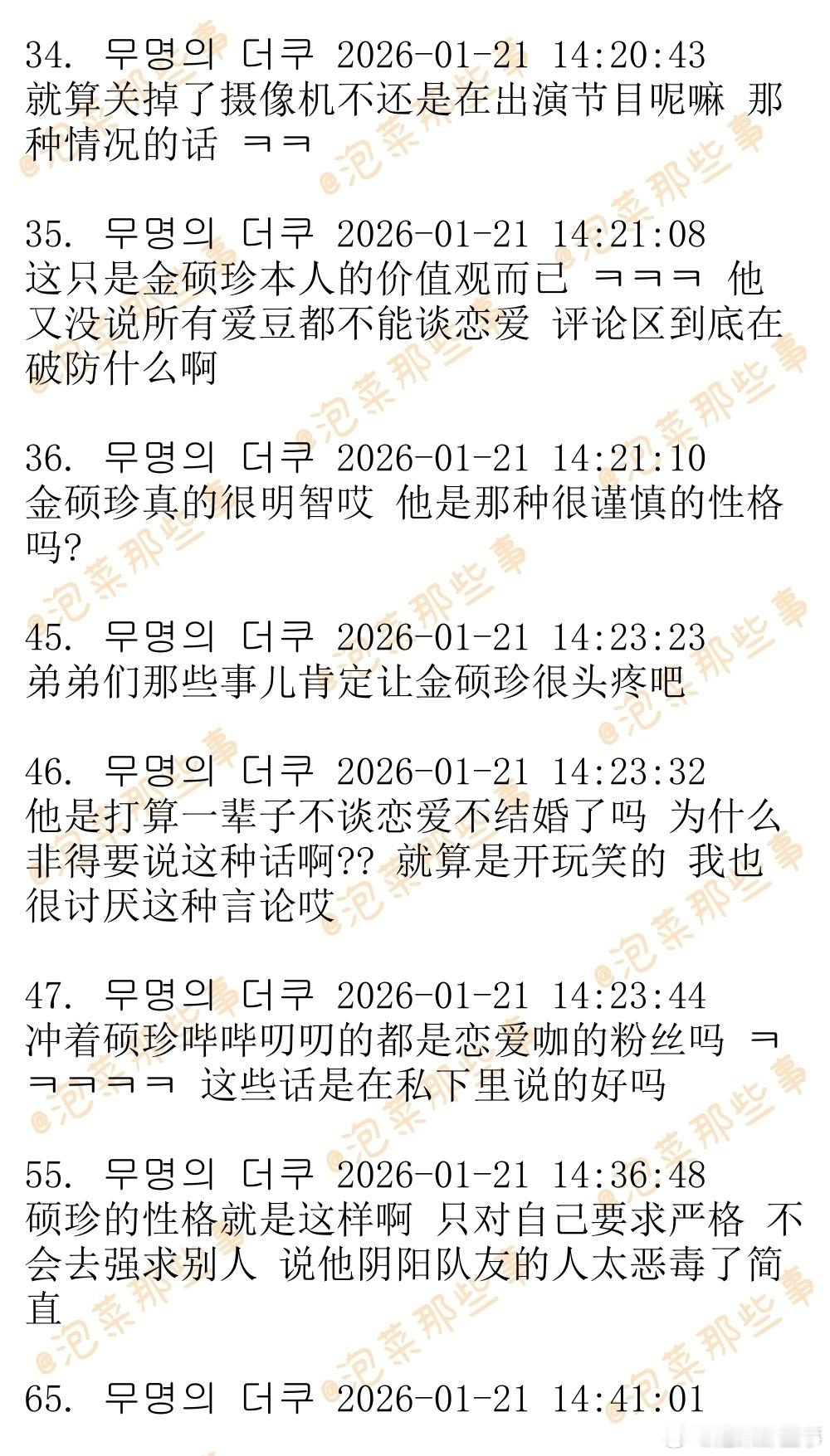 34. 무명의 더쿠 2026-01-21 14:20:43
就算关掉了摄像机不还是在出演节目呢嘛 那种情况的话 ㅋㅋ

35. 무명의 더쿠 2026-01-21 14:21:08
这只是金硕珍本人的价值观而已 ㅋㅋㅋ 他又没说所有爱豆都不能谈恋爱 评论区到底在破防什么啊

36. 무명의 더쿠 2026-01-21 14:21:10
金硕珍真的很明智哎 他是那种很谨慎的性格吗?

45. 무명의 더쿠 2026-01-21 14:23:23
弟弟们那些事儿肯定让金硕珍很头疼吧

46. 무명의 더쿠 2026-01-21 14:23:32
他是打算一辈子不谈恋爱不结婚了吗 为什么非得要说这种话啊?? 就算是开玩笑的 我也很讨厌这种言论哎

47. 무명의 더쿠 2026-01-21 14:23:44
冲着硕珍哔哔叨叨的都是恋爱咖的粉丝吗 ㅋㅋㅋㅋㅋ 这些话是在私下里说的好吗

55. 무명의 더쿠 2026-01-21 14:36:48
硕珍的性格就是这样啊 只对自己要求严格 不会去强求别人 说他阴阳队友的人太恶毒了简直

65. 무명의 더쿠 2026-01-21 14:41:01

@泡菜那些事